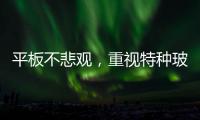 平板不悲观，重视特种玻